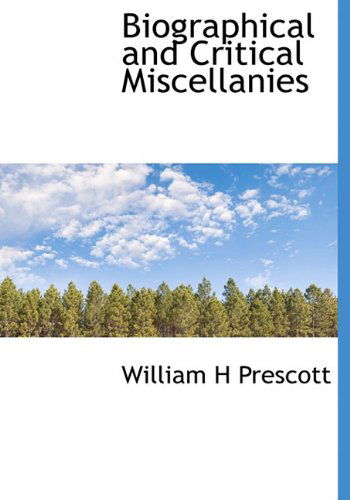 Biographical and Critical Miscellanies

William H Prescott